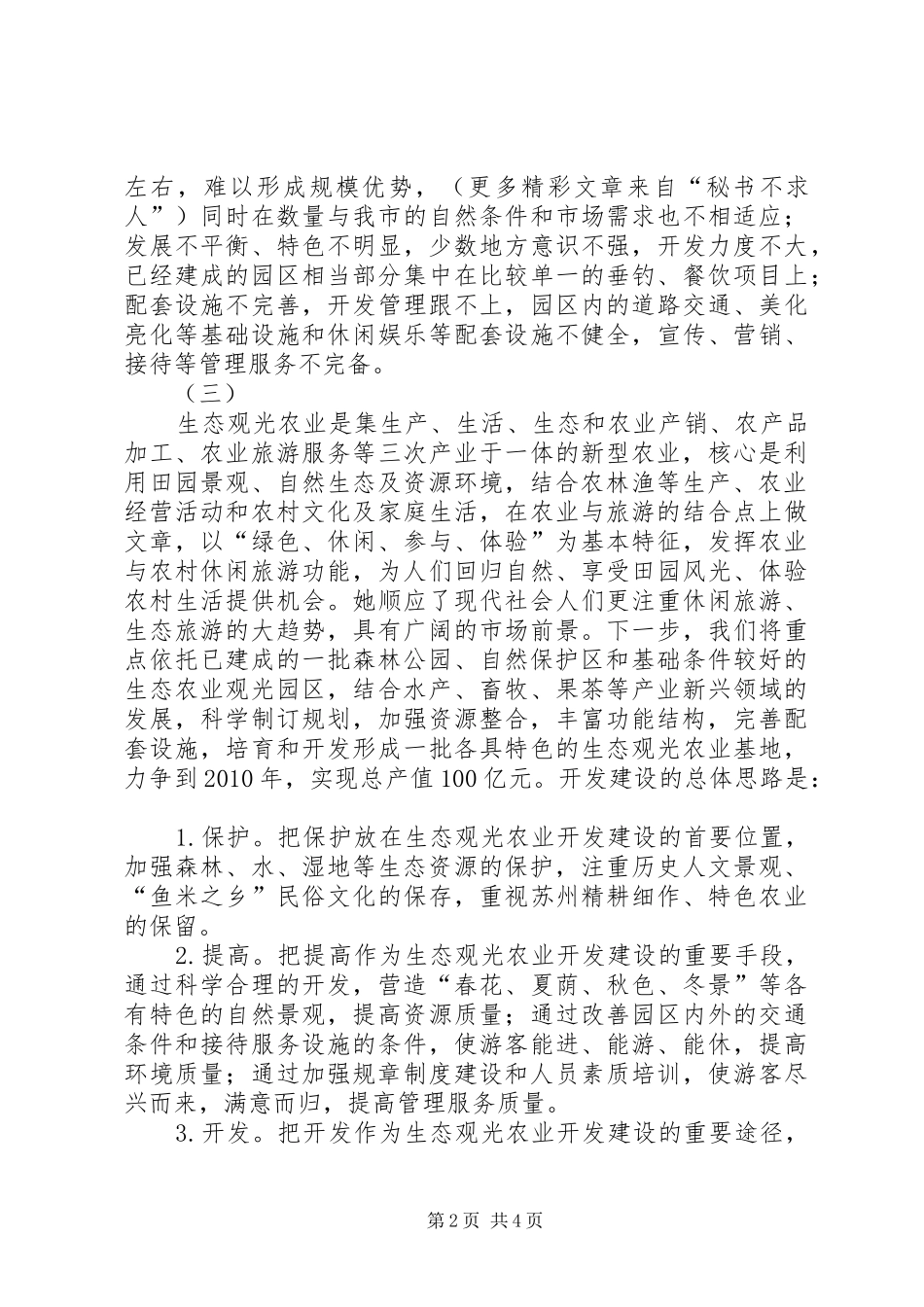 左右，难以形成规模优势，（更多精彩文章来自“秘书不求人”）同时在数量与我市的自然条件和市场需求也不相适应；发展不平衡、特色不明显，少数地方意识不强，开发力度不大，已经建成的园区相当部分集中在比较单一的垂钓、餐饮项目上；配套设施不完善，开发管理跟不上，园区内的道路交通、美化亮化等基础设施和休闲娱乐等配套设施不健全，宣传、营销、接待等管理服务不完备。

（三）

生态观光农业是集生产、生活、生态和农业产销、农产品加工、农业旅游服务等三次产业于一体的新型农业，核心是利用田园景观、自然生态及资源环境，结合农林渔等生产、农业经营活动和农村文化及家庭生活，在农业与旅游的结合点上做文章，以“绿色、休闲、参与、体验”为基本特征，发挥农业与农村休闲旅游功能，为人们回归自然、享受田园风光、体验农村生活提供机会。她顺应了现代社会人们更注重休闲旅游、生态旅游的大趋势，具有广阔的市场前景。下一步，我们将重点依托已建成的一批森林公园、自然保护区和基础条件较好的生态农业观光园区，结合水产、畜牧、果茶等产业新兴领域的发展，科学制订规划，加强资源整合，丰富功能结构，完善配套设施，培育和开发形成一批各具特色的生态观光农业基地，力争到2010年，实现总产值100亿元。开发建设的总体思路是：

1.保护。把保护放在生态观光农业开发建设的首要位置，加强森林、水、湿地等生态资源的保护，注重历史人文景观、“鱼米之乡”民俗文化的保存，重视苏州精耕细作、特色农业的保留。

2.提高。把提高作为生态观光农业开发建设的重要手段，通过科学合理的开发，营造“春花、夏荫、秋色、冬景”等各有特色的自然景观，提高资源质量；通过改善园区内外的交通条件和接待服务设施的条件，使游客能进、能游、能休，提高环境质量；通过加强规章制度建设和人员素质培训，使游客尽兴而来，满意而归，提高管理服务质量。

3.开发。把开发作为生态观光农业开发建设的重要途径，

第2页 共4页